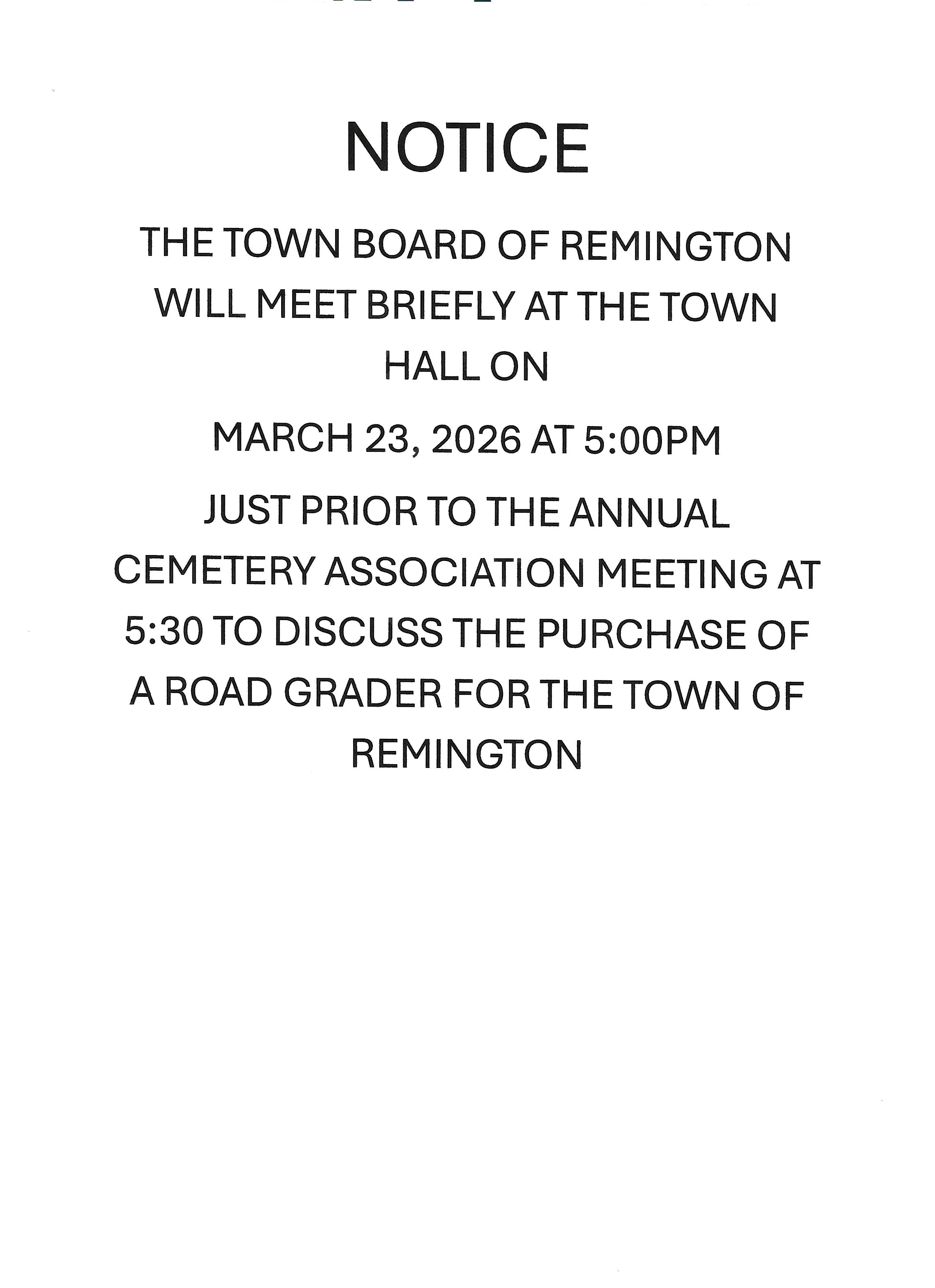 NOTICE

THE TOWN BOARD OF REMINGTON WILL MEET BRIEFLY AT THE TOWN HALL ON

MARCH 23, 2026 AT 5:00PM

JUST PRIOR TO THE ANNUAL CEMETERY ASSOCIATION MEETING AT 5:30 TO DISCUSS THE PURCHASE OF A ROAD GRADER FOR THE TOWN OF REMINGTON